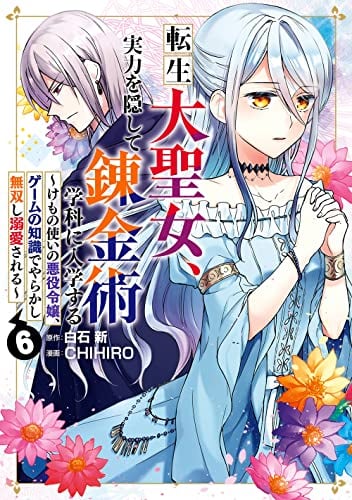 転生大聖女、実力を隠して錬金術学科に入学する
～けもの使いの悪役令嬢、ゲームの知識でやらかし無双し溺愛される～

6

原作：白石 新
漫画：CHIHIRO